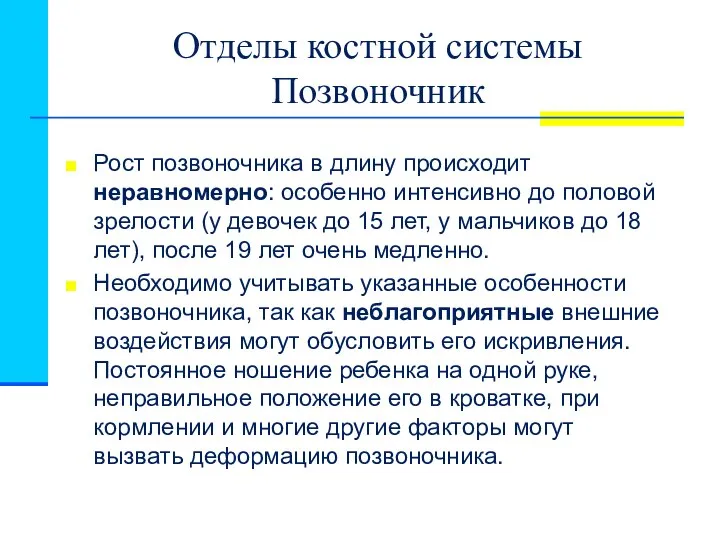 Отделы костной системы
Позвоночник

Рост позвоночника в длину происходит неравномерно: особенно интенсивно до половой зрелости (у девочек до 15 лет, у мальчиков до 18 лет), после 19 лет очень медленно.

Необходимо учитывать указанные особенности позвоночника, так как неблагоприятные внешние воздействия могут обусловить его искривления. Постоянное ношение ребенка на одной руке, неправильное положение его в кроватке, при кормлении и многие другие факторы могут вызвать деформацию позвоночника.